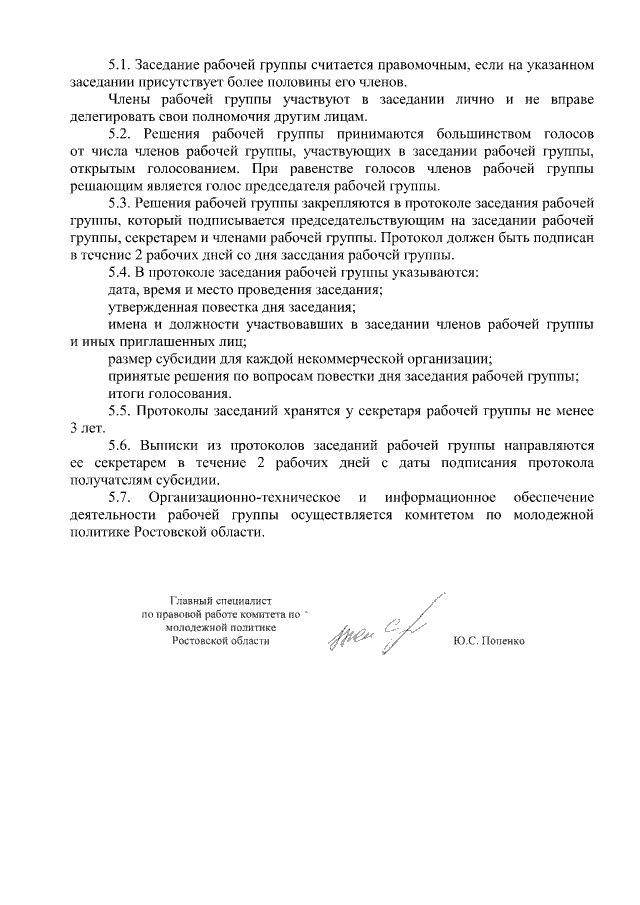 5.1. Заседание рабочей группы считается правомочным, если на указанном заседании присутствует более половины его членов.

Члены рабочей группы участвуют в заседании лично и не вправе делегировать свои полномочия другим лицам.

5.2. Решения рабочей группы принимаются большинством голосов от числа членов рабочей группы, участвующих в заседании рабочей группы, открытым голосованием. При равенстве голосов членов рабочей группы решающим является голос председателя рабочей группы.

5.3. Решения рабочей группы закрепляются в протоколе заседания рабочей группы, который подписывается председательствующим на заседании рабочей группы, секретарем и членами рабочей группы. Протокол должен быть подписан в течение 2 рабочих дней со дня заседания рабочей группы.

5.4. В протоколе заседания рабочей группы указываются:

дата, время и место проведения заседания;

утвержденная повестка дня заседания;

имена и должности участвовавших в заседании членов рабочей группы и иных приглашенных лиц;

размер субсидии для каждой некоммерческой организации;

принятые решения по вопросам повестки дня заседания рабочей группы;

итоги голосования.

5.5. Протоколы заседаний хранятся у секретаря рабочей группы не менее 3 лет.

5.6. Выписки из протоколов заседаний рабочей группы направляются ее секретарем в течение 2 рабочих дней с даты подписания протокола получателям субсидии.

5.7. Организационно-техническое и информационное обеспечение деятельности рабочей группы осуществляется комитетом по молодежной политике Ростовской области.

Главный специалист по правовой работе комитета по молодежной политике Ростовской области

Ю.С. Попенко